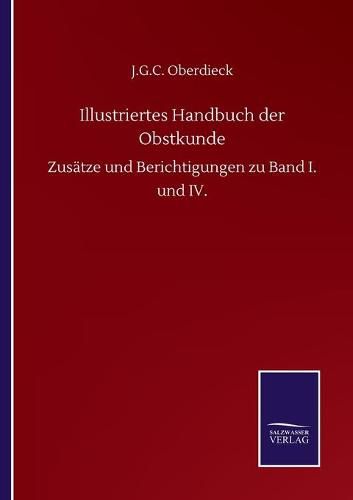 J.G.C. Oberdieck

Illustriertes Handbuch der Obstkunde

Zusätze und Berichtigungen zu Band I. und IV.

SALZWASSER VERLAG